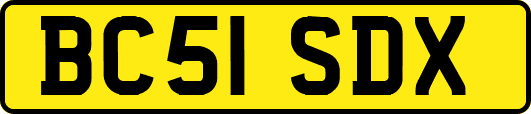 BC51 SDX